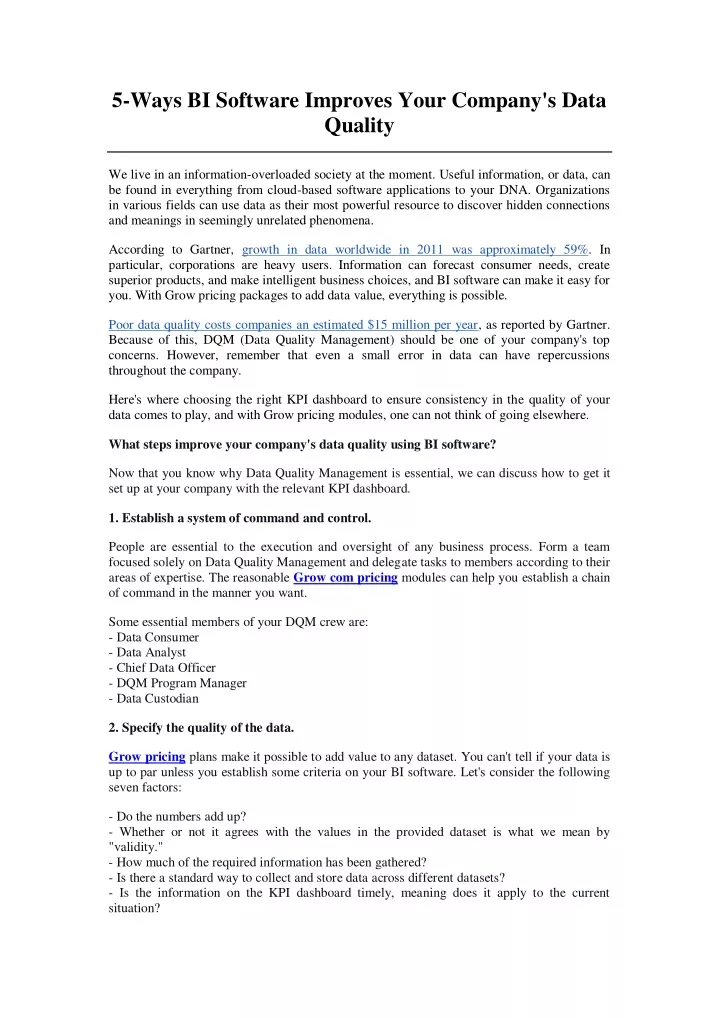 5-Ways BI Software Improves Your Company's Data Quality

We live in an information-overloaded society at the moment. Useful information, or data, can be found in everything from cloud-based software applications to your DNA. Organizations in various fields can use data as their most powerful resource to discover hidden connections and meanings in seemingly unrelated phenomena.

According to Gartner, growth in data worldwide in 2011 was approximately 59%. In particular, corporations are heavy users. Information can forecast consumer needs, create superior products, and make intelligent business choices, and BI software can make it easy for you. With Grow pricing packages to add data value, everything is possible.

Poor data quality costs companies an estimated $15 million per year, as reported by Gartner. Because of this, DQM (Data Quality Management) should be one of your company's top concerns. However, remember that even a small error in data can have repercussions throughout the company.

Here's where choosing the right KPI dashboard to ensure consistency in the quality of your data comes to play, and with Grow pricing modules, one can not think of going elsewhere.

What steps improve your company's data quality using BI software?

Now that you know why Data Quality Management is essential, we can discuss how to get it set up at your company with the relevant KPI dashboard.

1. Establish a system of command and control.

People are essential to the execution and oversight of any business process. Form a team focused solely on Data Quality Management and delegate tasks to members according to their areas of expertise. The reasonable Grow com pricing modules can help you establish a chain of command in the manner you want.

Some essential members of your DQM crew are:
- Data Consumer
- Data Analyst
- Chief Data Officer
- DQM Program Manager
- Data Custodian

2. Specify the quality of the data.

Grow pricing plans make it possible to add value to any dataset. You can't tell if your data is up to par unless you establish some criteria on your BI software. Let's consider the following seven factors:

- Do the numbers add up?
- Whether or not it agrees with the values in the provided dataset is what we mean by "validity."
- How much of the required information has been gathered?
- Is there a standard way to collect and store data across different datasets?
- Is the information on the KPI dashboard timely, meaning does it apply to the current situation?